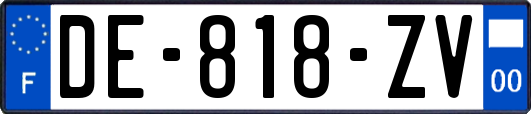 F
DE-818-ZV
00